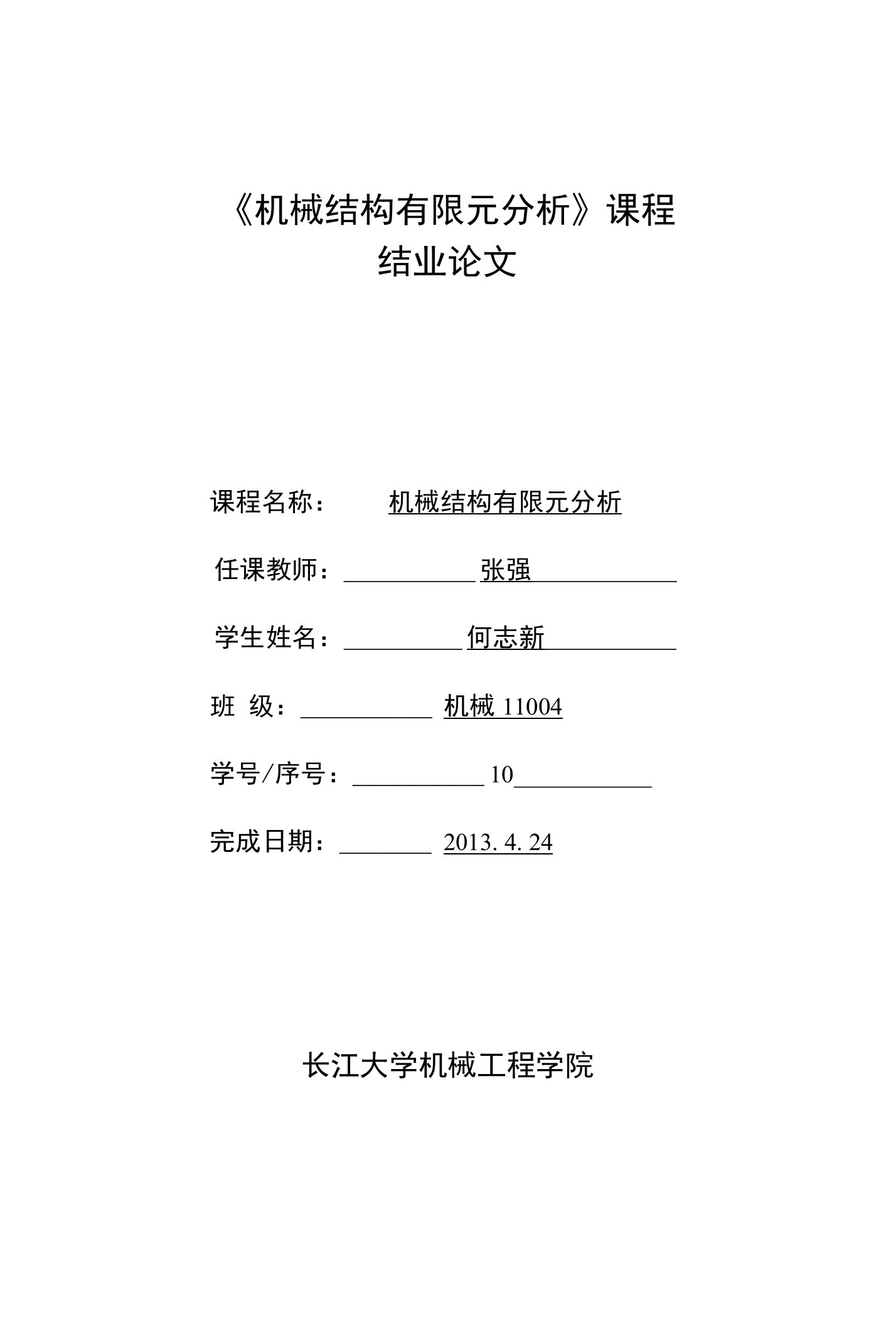 《机械结构有限元分析》课程
结业论文

课程名称：　　机械结构有限元分析

任课教师：　张强

学生姓名：　何志新

班 级：　机械 11004

学号/序号：　10

完成日期：　2013. 4. 24

长江大学机械工程学院